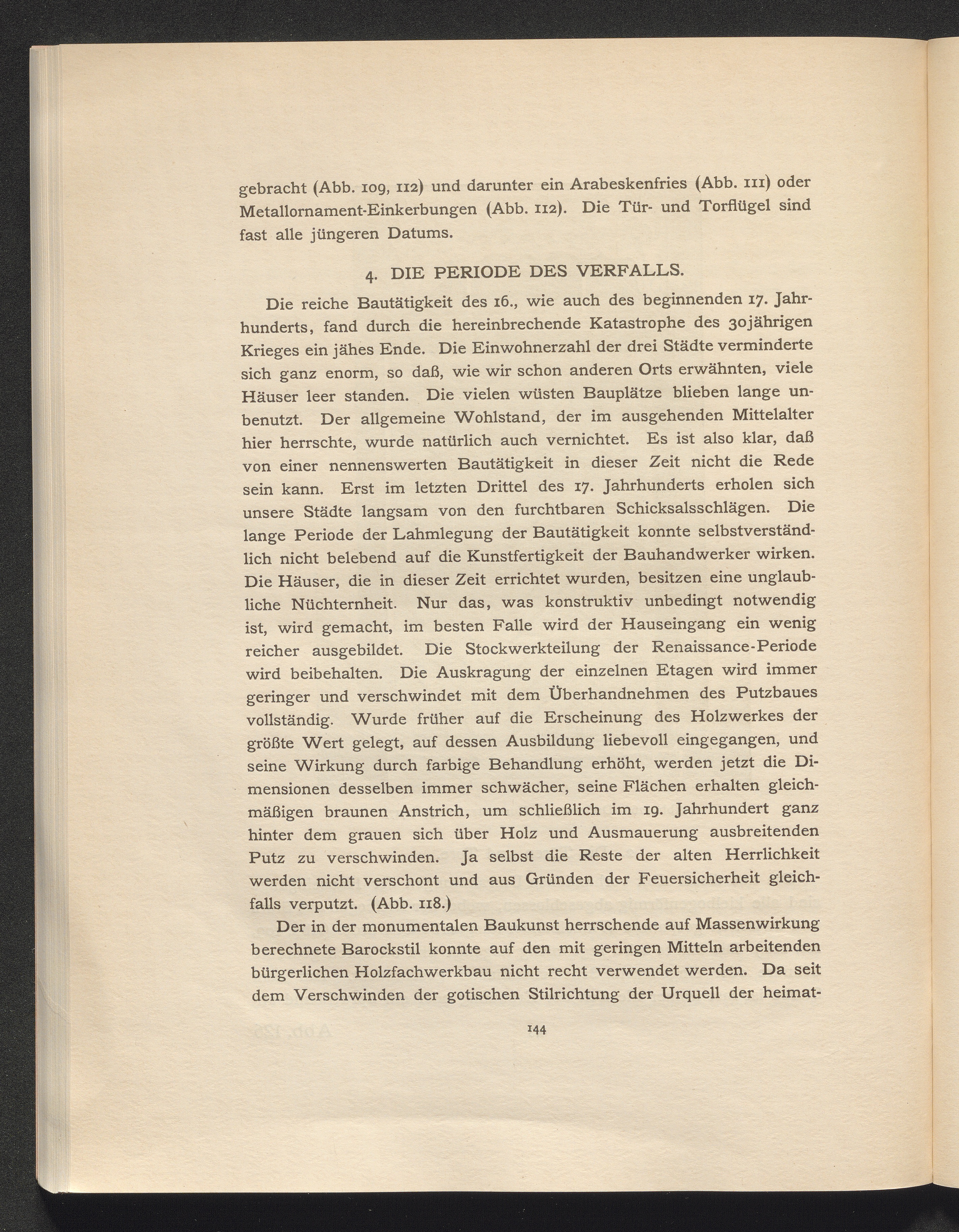 gebracht (Abb. 109, 112) und darunter ein Arabeskenfries (Abb. 111) oder Metallornament-Einkerbungen (Abb. 112). Die Tür- und Torflügel sind fast alle jüngeren Datums.

4. DIE PERIODE DES VERFALLS.

Die reiche Bautätigkeit des 16., wie auch des beginnenden 17. Jahrhunderts, fand durch die hereinbrechende Katastrophe des 30jährigen Krieges ein jähes Ende. Die Einwohnerzahl der drei Städte verminderte sich ganz enorm, so daß, wie wir schon anderen Orts erwähnten, viele Häuser leer standen. Die vielen wüsten Bauplätze blieben lange unbenutzt. Der allgemeine Wohlstand, der im ausgehenden Mittelalter hier herrschte, wurde natürlich auch vernichtet. Es ist also klar, daß von einer nennenswerten Bautätigkeit in dieser Zeit nicht die Rede sein kann. Erst im letzten Drittel des 17. Jahrhunderts erholen sich unsere Städte langsam von den furchtbaren Schicksalsschlägen. Die lange Periode der Lahmlegung der Bautätigkeit konnte selbstverständlich nicht belebend auf die Kunstfertigkeit der Bauhandwerker wirken. Die Häuser, die in dieser Zeit errichtet wurden, besitzen eine unglaubliche Nüchternheit. Nur das, was konstruktiv unbedingt notwendig ist, wird gemacht, im besten Falle wird der Hauseingang ein wenig reicher ausgebildet. Die Stockwerkteilung der Renaissance-Periode wird beibehalten. Die Auskragung der einzelnen Etagen wird immer geringer und verschwindet mit dem Überhandnehmen des Putzbaues vollständig. Wurde früher auf die Erscheinung des Holzwerkes der größte Wert gelegt, auf dessen Ausbildung liebevoll eingegangen, und seine Wirkung durch farbige Behandlung erhöht, werden jetzt die Dimensionen desselben immer schwächer, seine Flächen erhalten gleichmäßigen braunen Anstrich, um schließlich im 19. Jahrhundert ganz hinter dem grauen sich über Holz und Ausmauerung ausbreitenden Putz zu verschwinden. Ja selbst die Reste der alten Herrlichkeit werden nicht verschont und aus Gründen der Feuersicherheit gleichfalls verputzt. (Abb. 118.)

Der in der monumentalen Baukunst herrschende auf Massenwirkung berechnete Barockstil konnte auf den mit geringen Mitteln arbeitenden bürgerlichen Holzfachwerkbau nicht recht verwendet werden. Da seit dem Verschwinden der gotischen Stilrichtung der Urquell der heimat-

144